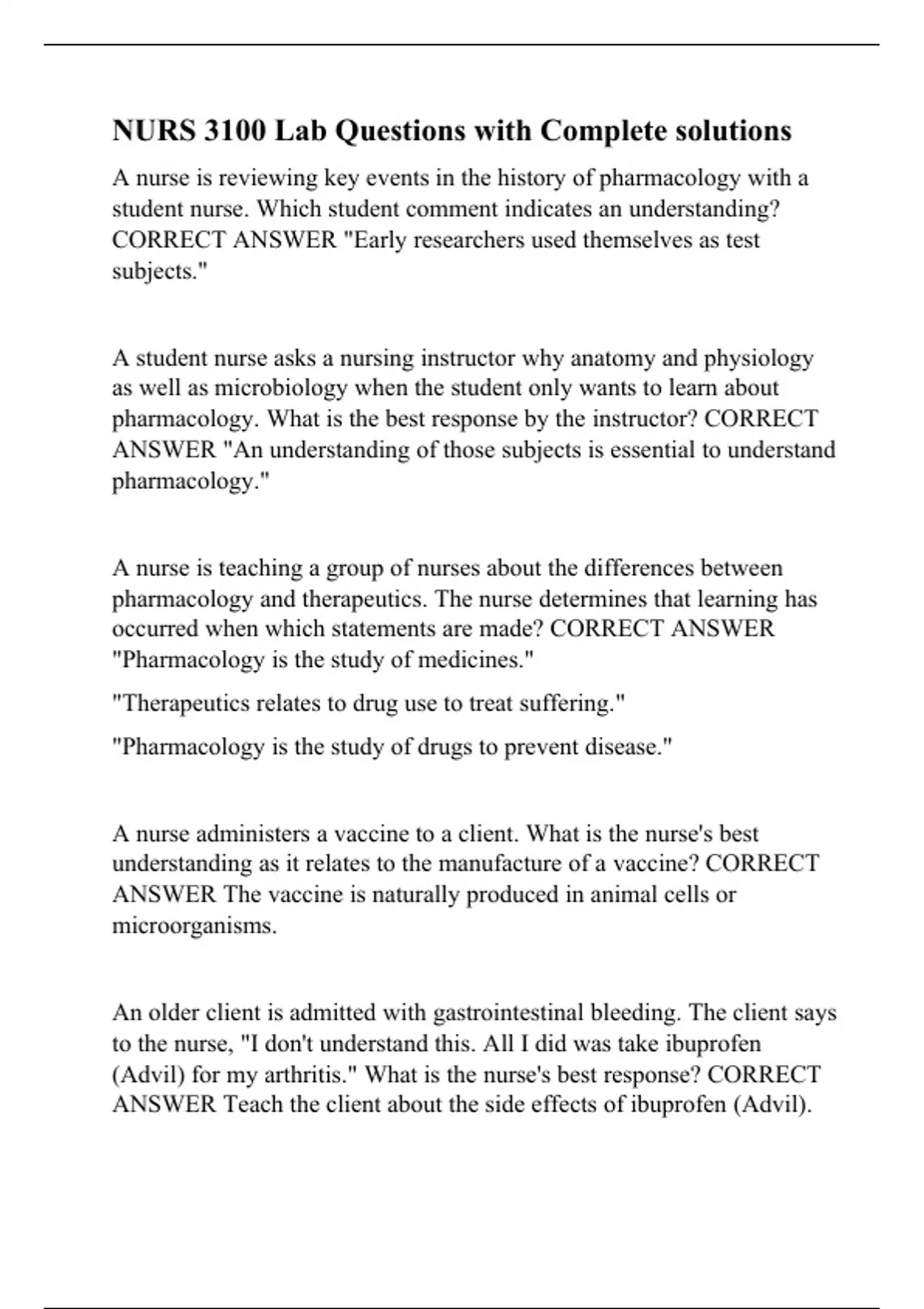 NURS 3100 Lab Questions with Complete solutions

A nurse is reviewing key events in the history of pharmacology with a student nurse. Which student comment indicates an understanding? CORRECT ANSWER "Early researchers used themselves as test subjects."

A student nurse asks a nursing instructor why anatomy and physiology as well as microbiology when the student only wants to learn about pharmacology. What is the best response by the instructor? CORRECT ANSWER "An understanding of those subjects is essential to understand pharmacology."

A nurse is teaching a group of nurses about the differences between pharmacology and therapeutics. The nurse determines that learning has occurred when which statements are made? CORRECT ANSWER "Pharmacology is the study of medicines."

"Therapeutics relates to drug use to treat suffering."

"Pharmacology is the study of drugs to prevent disease."

A nurse administers a vaccine to a client. What is the nurse's best understanding as it relates to the manufacture of a vaccine? CORRECT ANSWER The vaccine is naturally produced in animal cells or microorganisms.

An older client is admitted with gastrointestinal bleeding. The client says to the nurse, "I don't understand this. All I did was take ibuprofen (Advil) for my arthritis." What is the nurse's best response? CORRECT ANSWER Teach the client about the side effects of ibuprofen (Advil).